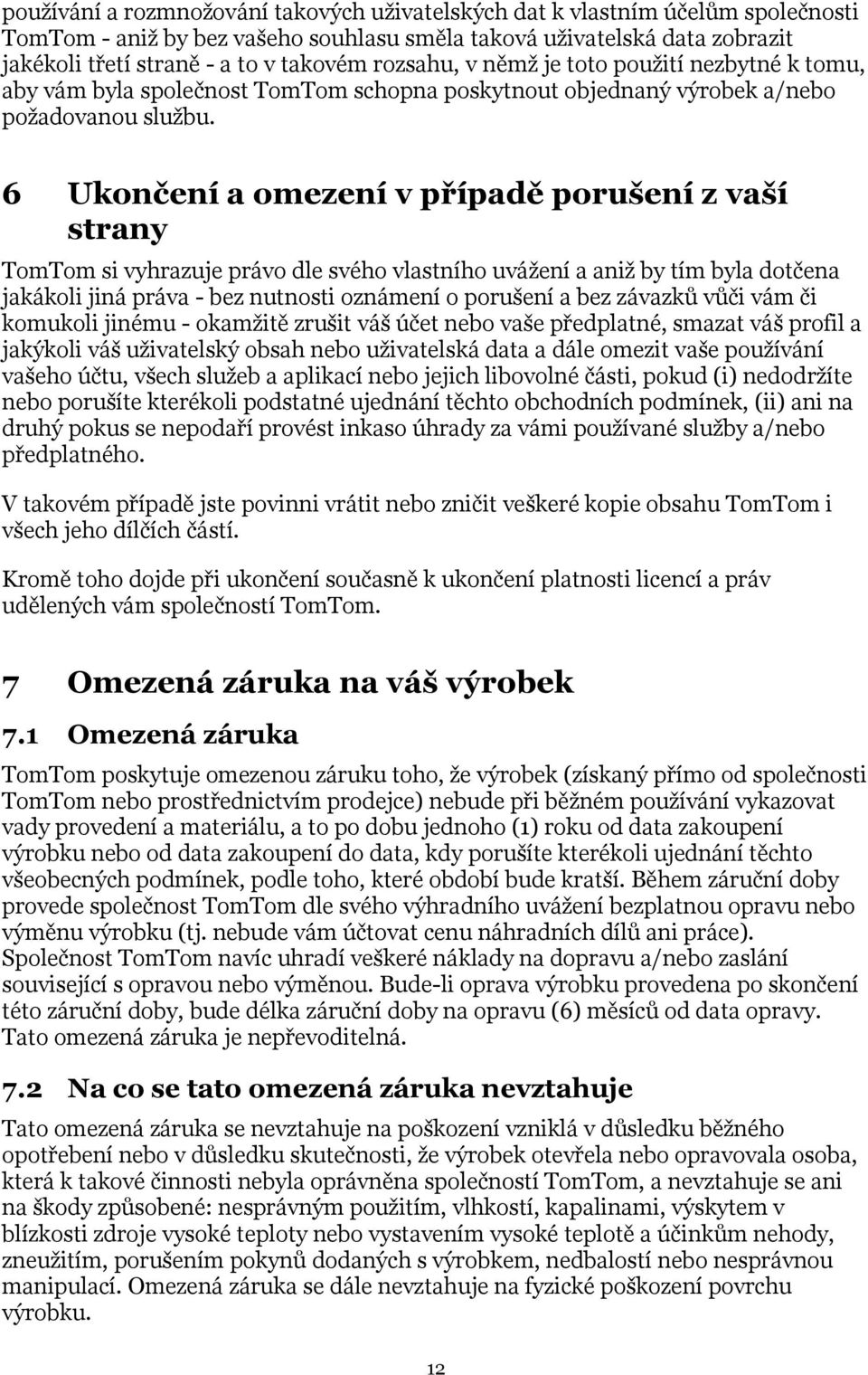 používání a rozmnožování takových uživatelských dat k vlastním účelům společnosti TomTom - aniž by bez vašeho souhlasu směla taková uživatelská data zobrazit jakékoli třetí straně - a to v takovém rozsahu, v němž je toto použití nezbytné k tomu, aby vám byla společnost TomTom schopna poskytnout objednaný výrobek a/nebo požadovanou službu.

6 Ukončení a omezení v případě porušení z vaší strany

TomTom si vyhrazuje právo dle svého vlastního uvážení a aniž by tím byla dotčena jakákoli jiná práva - bez nutnosti oznámení o porušení a bez závazků vůči vám či komukoli jinému - okamžitě zrušit váš účet nebo vaše předplatné, smazat váš profil a jakýkoli váš uživatelský obsah nebo uživatelská data a dále omezit vaše používání vašeho účtu, všech služeb a aplikací nebo jejich libovolné části, pokud (i) nedodržíte nebo porušíte kterékoli podstatné ujednání těchto obchodních podmínek, (ii) ani na druhý pokus se nepodaří provést inkaso úhrady za vámi používané služby a/nebo předplatného.

V takovém případě jste povinni vrátit nebo zničit veškeré kopie obsahu TomTom i všech jeho dílčích částí.

Kromě toho dojde při ukončení současně k ukončení platnosti licencí a práv udělených vám společností TomTom.

7 Omezená záruka na váš výrobek

7.1 Omezená záruka

TomTom poskytuje omezenou záruku toho, že výrobek (získaný přímo od společnosti TomTom nebo prostřednictvím prodejce) nebude při běžném používání vykazovat vady provedení a materiálu, a to po dobu jednoho (1) roku od data zakoupení výrobku nebo od data zakoupení do data, kdy porušíte kterékoli ujednání těchto všeobecných podmínek, podle toho, které období bude kratší. Během záruční doby provede společnost TomTom dle svého výhradního uvážení bezplatnou opravu nebo výměnu výrobku (tj. nebude vám účtovat cenu náhradních dílů ani práce). Společnost TomTom navíc uhradí veškeré náklady na dopravu a/nebo zaslání související s opravou nebo výměnou. Bude-li oprava výrobku provedena po skončení této záruční doby, bude délka záruční doby na opravu (6) měsíců od data opravy. Tato omezená záruka je nepřevoditelná.

7.2 Na co se tato omezená záruka nevztahuje

Tato omezená záruka se nevztahuje na poškození vzniklá v důsledku běžného opotřebení nebo v důsledku skutečnosti, že výrobek otevřela nebo opravovala osoba, která k takové činnosti nebyla oprávněna společností TomTom, a nevztahuje se ani na škody způsobené: nesprávným použitím, vlhkostí, kapalinami, výskytem v blízkosti zdroje vysoké teploty nebo vystavením vysoké teplotě a účinkům nehody, zneužitím, porušením pokynů dodaných s výrobkem, nedbalostí nebo nesprávnou manipulací. Omezená záruka se dále nevztahuje na fyzické poškození povrchu výrobku.

12